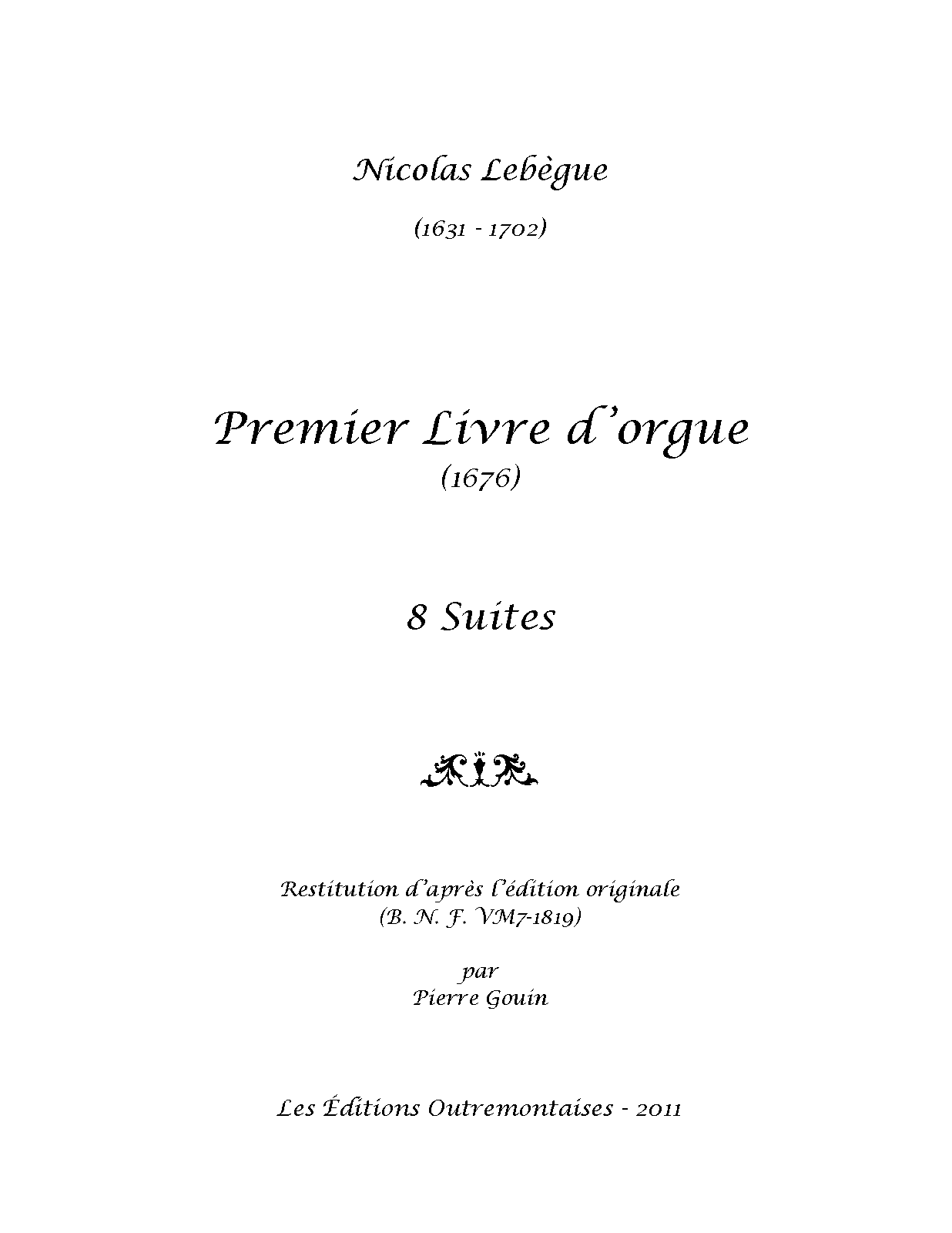 Nicolas Lebègue

(1631 - 1702)

Premier Livre d'orgue
(1676)

8 Suites

Restitution d'après l'édition originale
(B. N. F. VM7-1819)

par
Pierre Gouin

Les Éditions Outremontaises - 2011